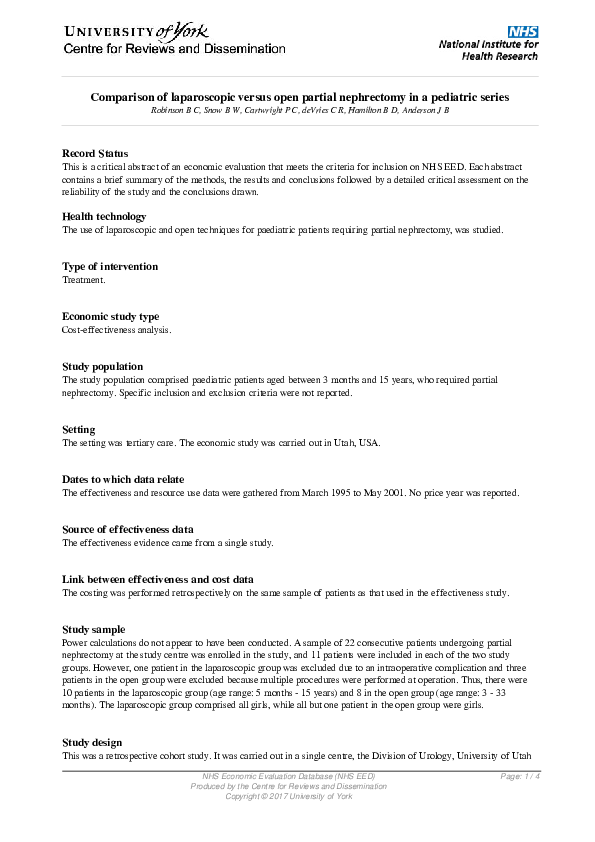 UNIVERSITY of York
Centre for Reviews and Dissemination

NHS
National Institute for Health Research

Comparison of laparoscopic versus open partial nephrectomy in a pediatric series
Robinson B C, Snow B W, Cartwright P C, deVries C R, Hamilton B D, Anderson J B

Record Status
This is a critical abstract of an economic evaluation that meets the criteria for inclusion on NHS EED. Each abstract contains a brief summary of the methods, the results and conclusions followed by a detailed critical assessment on the reliability of the study and the conclusions drawn.

Health technology
The use of laparoscopic and open techniques for paediatric patients requiring partial nephrectomy, was studied.

Type of intervention
Treatment.

Economic study type
Cost-effectiveness analysis.

Study population
The study population comprised paediatric patients aged between 3 months and 15 years, who required partial nephrectomy. Specific inclusion and exclusion criteria were not reported.

Setting
The setting was tertiary care. The economic study was carried out in Utah, USA.

Dates to which data relate
The effectiveness and resource use data were gathered from March 1995 to May 2001. No price year was reported.

Source of effectiveness data
The effectiveness evidence came from a single study.

Link between effectiveness and cost data
The costing was performed retrospectively on the same sample of patients as that used in the effectiveness study.

Study sample
Power calculations do not appear to have been conducted. A sample of 22 consecutive patients undergoing partial nephrectomy at the study centre was enrolled in the study, and 11 patients were included in each of the two study groups. However, one patient in the laparoscopic group was excluded due to an intraoperative complication and three patients in the open group were excluded because multiple procedures were performed at operation. Thus, there were 10 patients in the laparoscopic group (age range: 5 months - 15 years) and 8 in the open group (age range: 3 - 33 months). The laparoscopic group comprised all girls, while all but one patient in the open group were girls.

Study design
This was a retrospective cohort study. It was carried out in a single centre, the Division of Urology, University of Utah

NHS Economic Evaluation Database (NHS EED)
Produced by the Centre for Reviews and Dissemination
Copyright © 2017 University of York
Page: 1 / 4